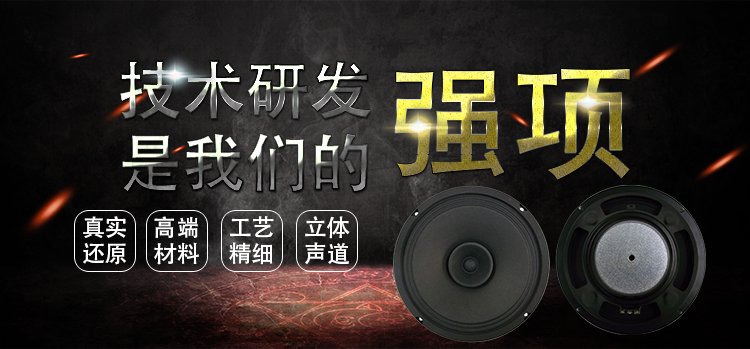 技术研发
是我们的 强项

真实还原

高端材料

工艺精细

立体声道